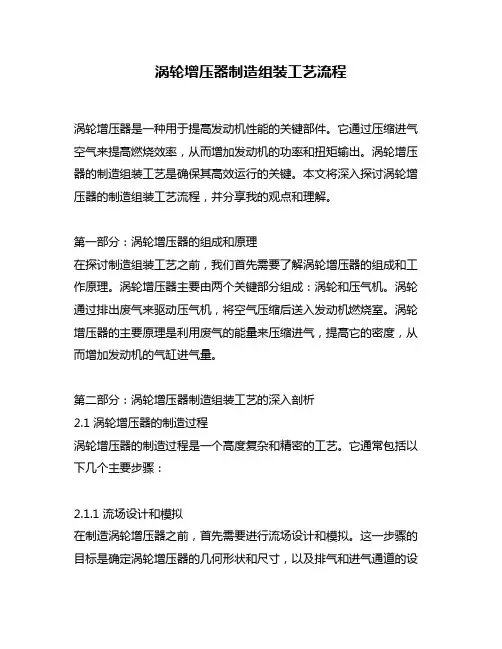 涡轮增压器制造组装工艺流程

涡轮增压器是一种用于提高发动机性能的关键部件。它通过压缩进气空气来提高燃烧效率，从而增加发动机的功率和扭矩输出。涡轮增压器的制造组装工艺是确保其高效运行的关键。本文将深入探讨涡轮增压器的制造组装工艺流程，并分享我的观点和理解。

第一部分：涡轮增压器的组成和原理
在探讨制造组装工艺之前，我们首先需要了解涡轮增压器的组成和工作原理。涡轮增压器主要由两个关键部分组成：涡轮和压气机。涡轮通过排出废气来驱动压气机，将空气压缩后送入发动机燃烧室。涡轮增压器的主要原理是利用废气的能量来压缩进气，提高它的密度，从而增加发动机的气缸进气量。

第二部分：涡轮增压器制造组装工艺的深入剖析
2.1 涡轮增压器的制造过程
涡轮增压器的制造过程是一个高度复杂和精密的工艺。它通常包括以下几个主要步骤：

2.1.1 流场设计和模拟
在制造涡轮增压器之前，首先需要进行流场设计和模拟。这一步骤的目标是确定涡轮增压器的几何形状和尺寸，以及排气和进气通道的设